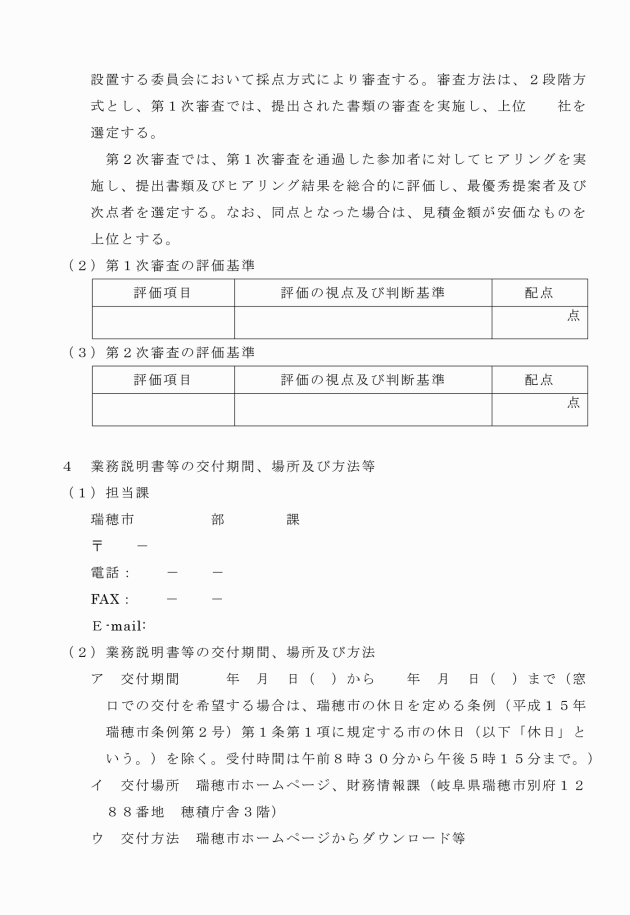 設置する委員会において採点方式により審査する。審査方法は、２段階方式とし、第１次審査では、提出された書類の審査を実施し、上位　　社を選定する。

第２次審査では、第１次審査を通過した参加者に対してヒアリングを実施し、提出書類及びヒアリング結果を総合的に評価し、最優秀提案者及び次点者を選定する。なお、同点となった場合は、見積金額が安価なものを上位とする。

（２）第１次審査の評価基準

| 評価項目 | 評価の視点及び判断基準 | 配点 |
|---|---|---|
| | | 点 |

（３）第２次審査の評価基準

| 評価項目 | 評価の視点及び判断基準 | 配点 |
|---|---|---|
| | | 点 |

４　業務説明書等の交付期間、場所及び方法等

（１）担当課

瑞穂市　　　　部　　　課

〒　　－

電話：　　－　　－

FAX：　　－　　－

E-mail:

（２）業務説明書等の交付期間、場所及び方法

ア　交付期間　　　年　月　日（　）から　　年　月　日（　）まで（窓口での交付を希望する場合は、瑞穂市の休日を定める条例（平成１５年瑞穂市条例第２号）第１条第１項に規定する市の休日（以下「休日」という。）を除く。受付時間は午前８時３０分から午後５時１５分まで。）

イ　交付場所　瑞穂市ホームページ、財務情報課（岐阜県瑞穂市別府１２８８番地　穂積庁舎３階）

ウ　交付方法　瑞穂市ホームページからダウンロード等